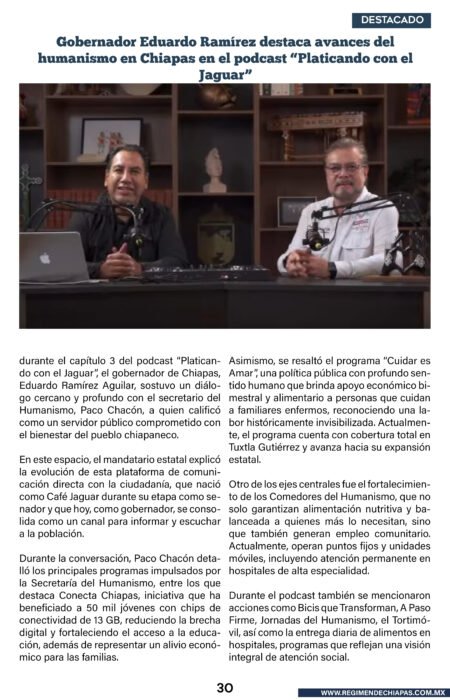 DESTACADO

Gobernador Eduardo Ramírez destaca avances del humanismo en Chiapas en el podcast "Platicando con el Jaguar"

durante el capítulo 3 del podcast "Platicando con el Jaguar", el gobernador de Chiapas, Eduardo Ramírez Aguilar, sostuvo un diálogo cercano y profundo con el secretario del Humanismo, Paco Chacón, a quien calificó como un servidor público comprometido con el bienestar del pueblo chiapaneco.

En este espacio, el mandatario estatal explicó la evolución de esta plataforma de comunicación directa con la ciudadanía, que nació como Café Jaguar durante su etapa como senador y que hoy, como gobernador, se consolida como un canal para informar y escuchar a la población.

Durante la conversación, Paco Chacón detalló los principales programas impulsados por la Secretaría del Humanismo, entre los que destaca Conecta Chiapas, iniciativa que ha beneficiado a 50 mil jóvenes con chips de conectividad de 13 GB, reduciendo la brecha digital y fortaleciendo el acceso a la educación, además de representar un alivio económico para las familias.

Asimismo, se resaltó el programa "Cuidar es Amar", una política pública con profundo sentido humano que brinda apoyo económico bimestral y alimentario a personas que cuidan a familiares enfermos, reconociendo una labor históricamente invisibilizada. Actualmente, el programa cuenta con cobertura total en Tuxtla Gutiérrez y avanza hacia su expansión estatal.

Otro de los ejes centrales fue el fortalecimiento de los Comedores del Humanismo, que no solo garantizan alimentación nutritiva y balanceada a quienes más lo necesitan, sino que también generan empleo comunitario. Actualmente, operan puntos fijos y unidades móviles, incluyendo atención permanente en hospitales de alta especialidad.

Durante el podcast también se mencionaron acciones como Bicis que Transforman, A Paso Firme, Jornadas del Humanismo, el Tortimóvil, así como la entrega diaria de alimentos en hospitales, programas que reflejan una visión integral de atención social.

30

WWW.REGIMENDECHIAPAS.COM.MX